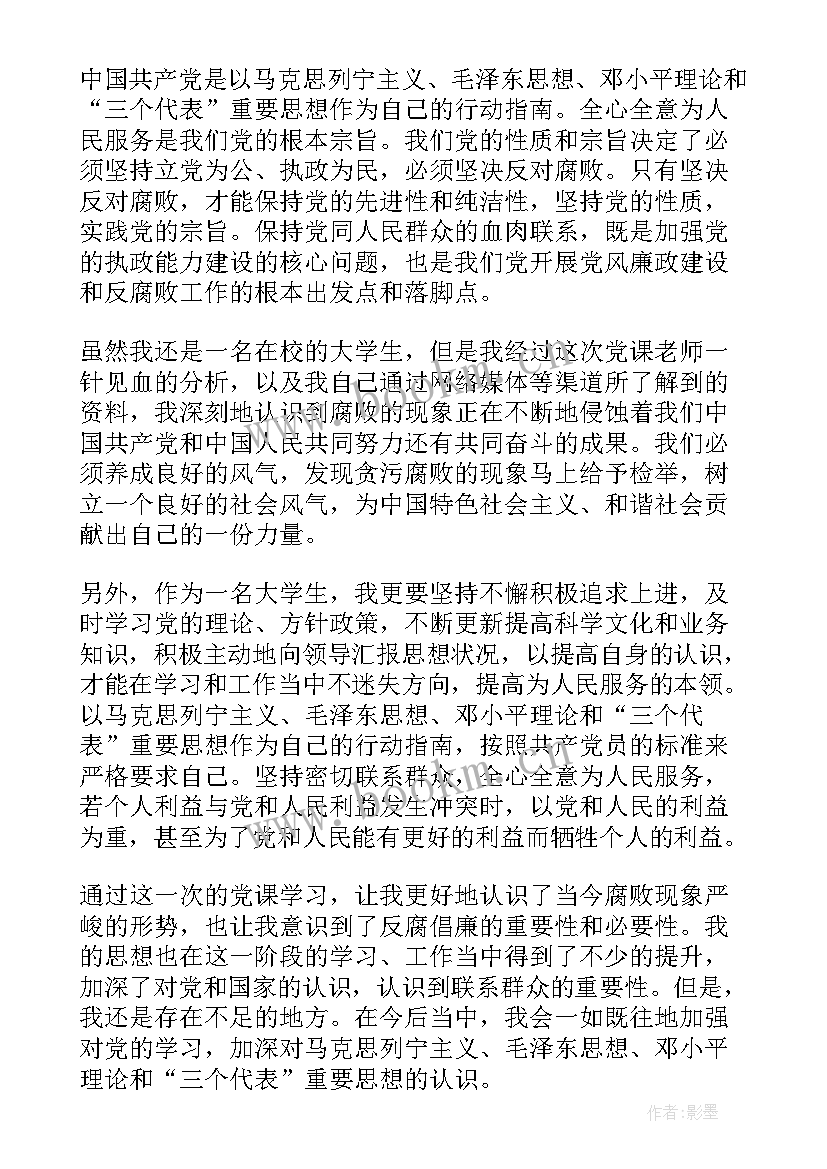 中国共产党是以马克思列宁主义、毛泽东思想、邓小平理论和“三个代表”重要思想作为自己的行动指南。全心全意为人民服务是我们党的根本宗旨。我们党的性质和宗旨决定了必须坚持立党为公、执政为民，必须坚决反对腐败。只有坚决反对腐败，才能保持党的先进性和纯洁性，坚持党的性质，实践党的宗旨。保持党同人民群众的血肉联系，既是加强党的执政能力建设的核心问题，也是我们党开展党风廉政建设和反腐败工作的根本出发点和落脚点。

虽然我还是一名在校的大学生，但是我经过这次党课老师一针见血的分析，以及我自己通过网络媒体等渠道所了解到的资料，我深刻地认识到腐败的现象正在不断地侵蚀着我们中国共产党和中国人民共同努力还有共同奋斗的成果。我们必须养成良好的风气，发现贪污腐败的现象马上给予检举，树立一个良好的社会风气，为中国特色社会主义、和谐社会贡献出自己的一份力量。

另外，作为一名大学生，我更要坚持不懈积极追求上进，及时学习党的理论、方针政策，不断更新提高科学文化和业务知识，积极主动地向领导汇报思想状况，以提高自身的认识，才能在学习和工作当中不迷失方向，提高为人民服务的本领。以马克思列宁主义、毛泽东思想、邓小平理论和“三个代表”重要思想作为自己的行动指南，按照共产党员的标准来严格要求自己。坚持密切联系群众，全心全意为人民服务，若个人利益与党和人民利益发生冲突时，以党和人民的利益为重，甚至为了党和人民能有更好的利益而牺牲个人的利益。

通过这一次的党课学习，让我更好地认识了当今腐败现象严峻的形势，也让我意识到了反腐倡廉的重要性和必要性。我的思想也在这一阶段的学习、工作当中得到了不少的提升，加深了对党和国家的认识，认识到联系群众的重要性。但是，我还是存在不足的地方。在今后当中，我会一如既往地加强对党的学习，加深对马克思列宁主义、毛泽东思想、邓小平理论和“三个代表”重要思想的认识。

作者:影墨